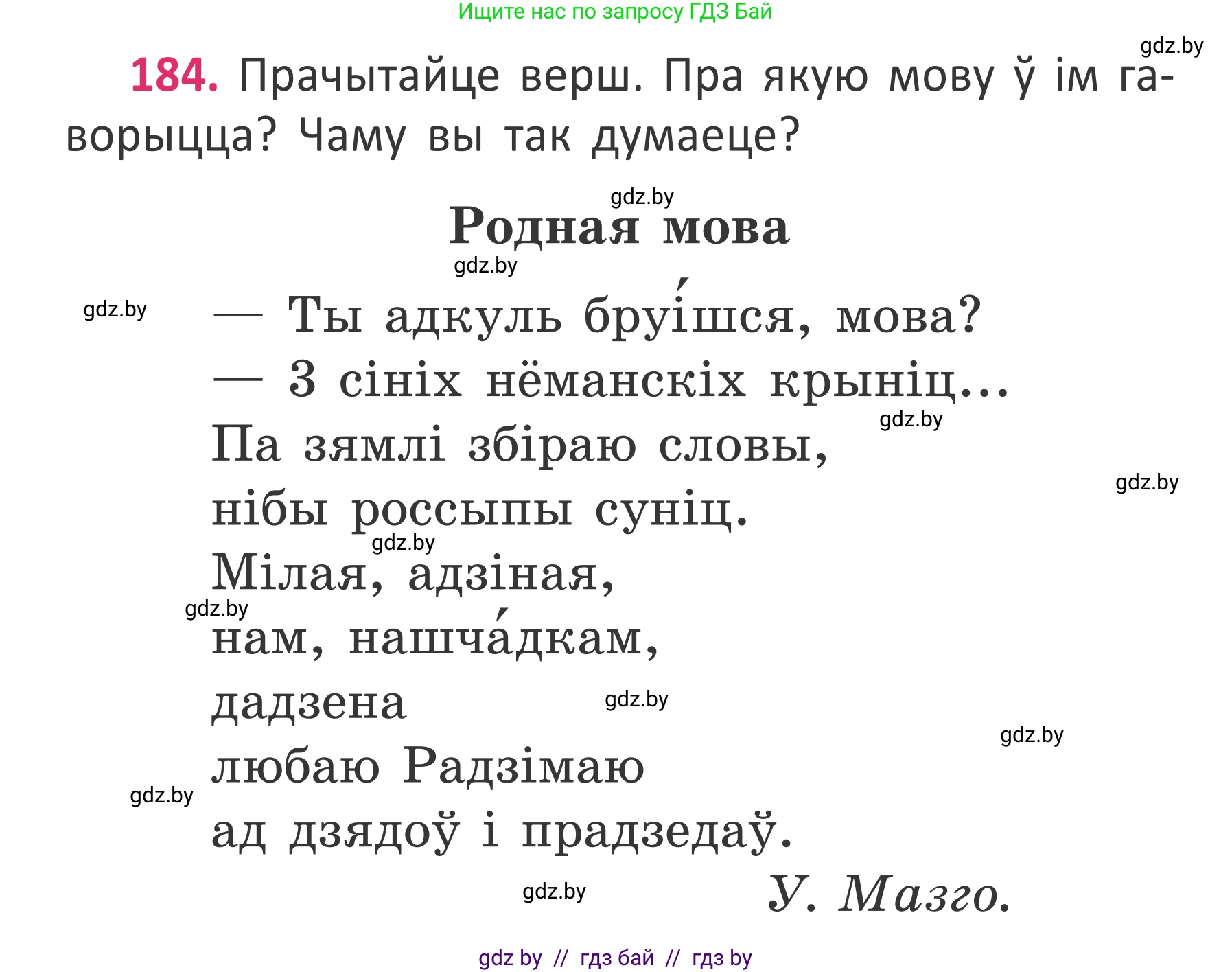 Ищите нас по запросу ГДЗ Бай

gdz.by

184. Прачытайце верш. Пра якую мову ў ім гаворыцца? Чаму вы так думаеце?

gdz.by

Родная мова

gdz.by

gdz.by

— Ты адкуль бруі́шся, мова?
— З сініх нёманскіх крыніц...
Па зямлі збіраю словы,
нібы россыпы суніц.
Мілая, адзіная,
нам, нашча́дкам,
дадзена
любаю Радзімаю
ад дзядоў і прадзедаў.

gdz.by

gdz.by

gdz.by

gdz.by

gdz.by

gdz.by

gdz.by

У. Мазго.

gdz.by

gdz by // гдз бай // гдз by